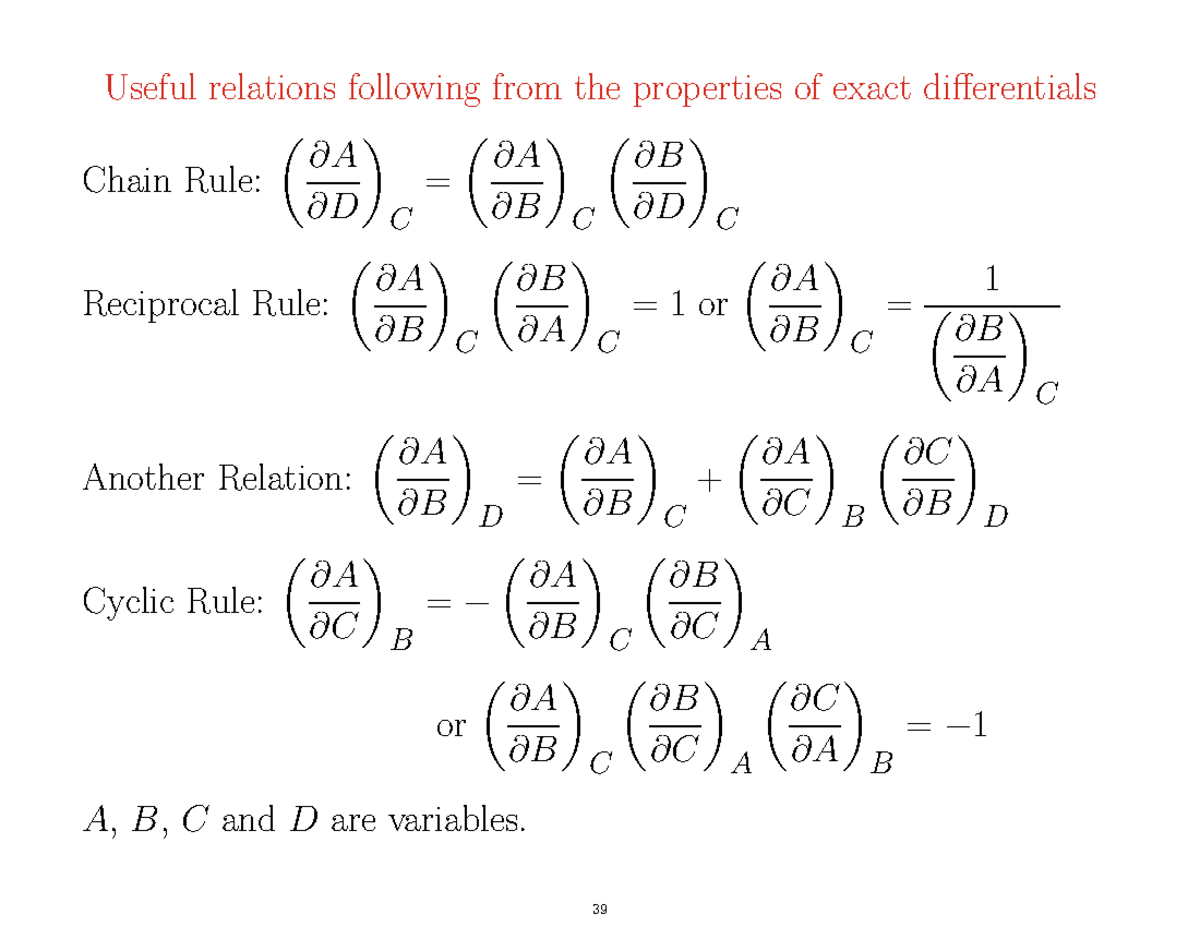 Useful relations following from the properties of exact differentials

Chain Rule: $\left(\frac{\partial A}{\partial D}\right)_C = \left(\frac{\partial A}{\partial B}\right)_C \left(\frac{\partial B}{\partial D}\right)_C$

Reciprocal Rule: $\left(\frac{\partial A}{\partial B}\right)_C \left(\frac{\partial B}{\partial A}\right)_C = 1$ or $\left(\frac{\partial A}{\partial B}\right)_C = \frac{1}{\left(\frac{\partial B}{\partial A}\right)_C}$

Another Relation: $\left(\frac{\partial A}{\partial B}\right)_D = \left(\frac{\partial A}{\partial B}\right)_C + \left(\frac{\partial A}{\partial C}\right)_B \left(\frac{\partial C}{\partial B}\right)_D$

Cyclic Rule: $\left(\frac{\partial A}{\partial C}\right)_B = -\left(\frac{\partial A}{\partial B}\right)_C \left(\frac{\partial B}{\partial C}\right)_A$

or $\left(\frac{\partial A}{\partial B}\right)_C \left(\frac{\partial B}{\partial C}\right)_A \left(\frac{\partial C}{\partial A}\right)_B = -1$

$A$, $B$, $C$ and $D$ are variables.

39